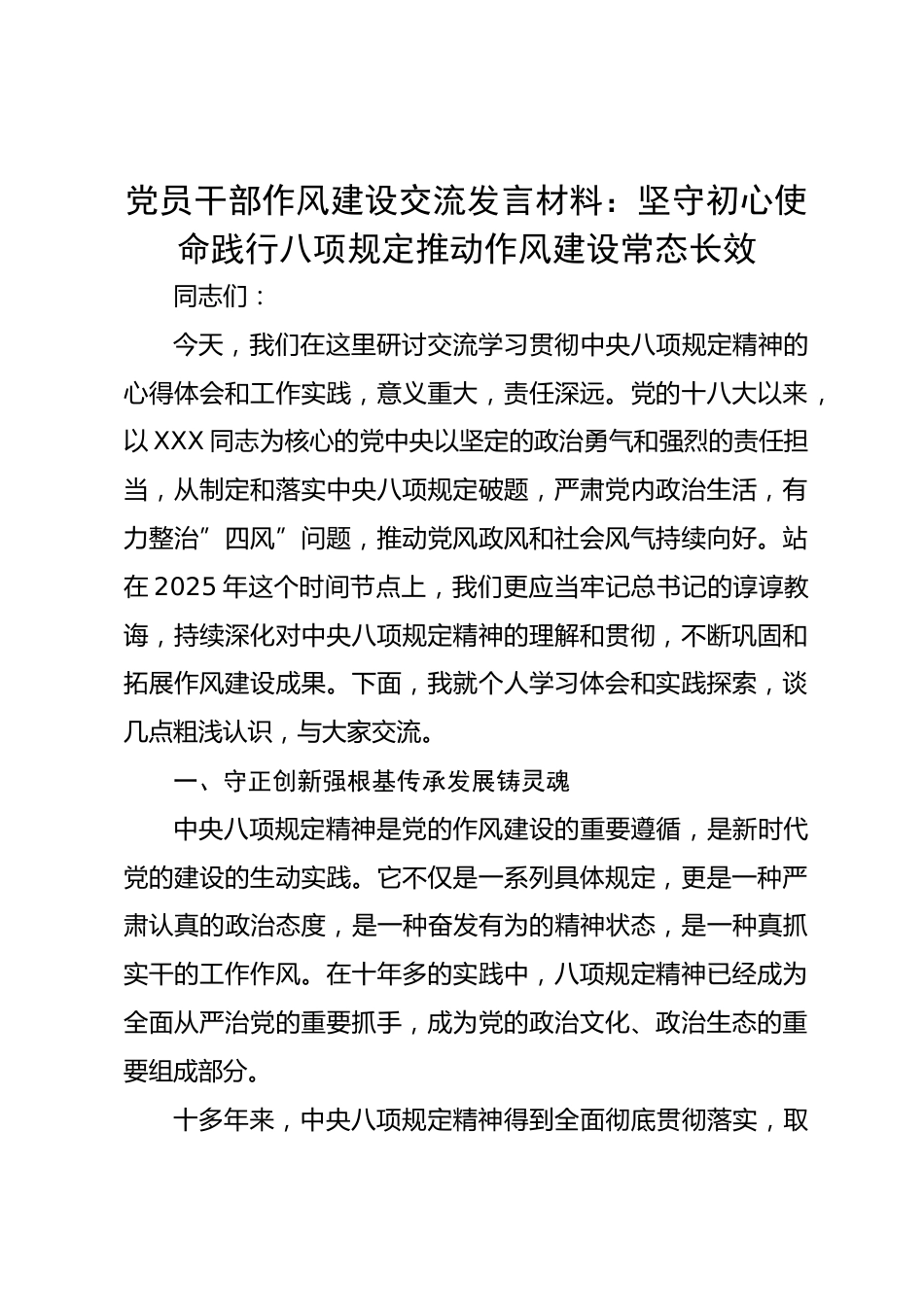 党员干部作风建设交流发言材料：坚守初心使命践行八项规定推动作风建设常态长效

同志们：

今天，我们在这里研讨交流学习贯彻中央八项规定精神的心得体会和工作实践，意义重大，责任深远。党的十八大以来，以XXX同志为核心的党中央以坚定的政治勇气和强烈的责任担当，从制定和落实中央八项规定破题，严肃党内政治生活，有力整治”四风”问题，推动党风政风和社会风气持续向好。站在2025年这个时间节点上，我们更应当牢记总书记的谆谆教诲，持续深化对中央八项规定精神的理解和贯彻，不断巩固和拓展作风建设成果。下面，我就个人学习体会和实践探索，谈几点粗浅认识，与大家交流。

一、守正创新强根基传承发展铸灵魂

中央八项规定精神是党的作风建设的重要遵循，是新时代党的建设的生动实践。它不仅是一系列具体规定，更是一种严肃认真的政治态度，是一种奋发有为的精神状态，是一种真抓实干的工作作风。在十年多的实践中，八项规定精神已经成为全面从严治党的重要抓手，成为党的政治文化、政治生态的重要组成部分。

十多年来，中央八项规定精神得到全面彻底贯彻落实，取